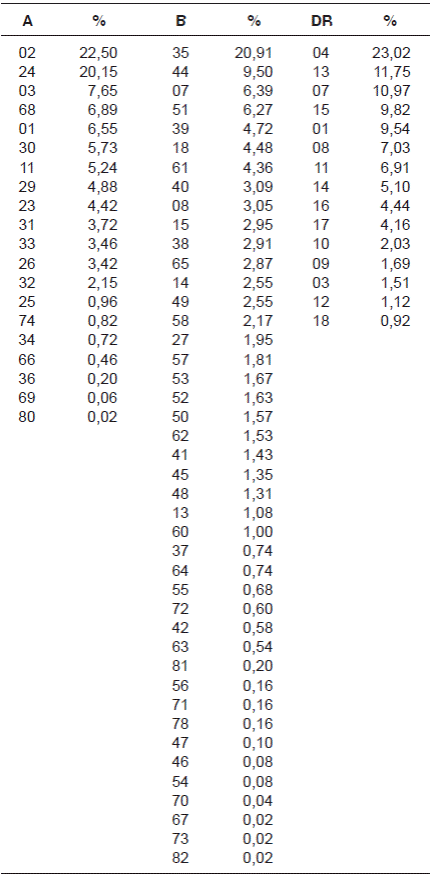 | A | % | B | % | DR | % |
|---|---|---|---|---|---|
| 02 | 22,50 | 35 | 20,91 | 04 | 23,02 |
| 24 | 20,15 | 44 | 9,50 | 13 | 11,75 |
| 03 | 7,65 | 07 | 6,39 | 07 | 10,97 |
| 68 | 6,89 | 51 | 6,27 | 15 | 9,82 |
| 01 | 6,55 | 39 | 4,72 | 01 | 9,54 |
| 30 | 5,73 | 18 | 4,48 | 08 | 7,03 |
| 11 | 5,24 | 61 | 4,36 | 11 | 6,91 |
| 29 | 4,88 | 40 | 3,09 | 14 | 5,10 |
| 23 | 4,42 | 08 | 3,05 | 16 | 4,44 |
| 31 | 3,72 | 15 | 2,95 | 17 | 4,16 |
| 33 | 3,46 | 38 | 2,91 | 10 | 2,03 |
| 26 | 3,42 | 65 | 2,87 | 09 | 1,69 |
| 32 | 2,15 | 14 | 2,55 | 03 | 1,51 |
| 25 | 0,96 | 49 | 2,55 | 12 | 1,12 |
| 74 | 0,82 | 58 | 2,17 | 18 | 0,92 |
| 34 | 0,72 | 27 | 1,95 | | |
| 66 | 0,46 | 57 | 1,81 | | |
| 36 | 0,20 | 53 | 1,67 | | |
| 69 | 0,06 | 52 | 1,63 | | |
| 80 | 0,02 | 50 | 1,57 | | |
| | | 62 | 1,53 | | |
| | | 41 | 1,43 | | |
| | | 45 | 1,35 | | |
| | | 48 | 1,31 | | |
| | | 13 | 1,08 | | |
| | | 60 | 1,00 | | |
| | | 37 | 0,74 | | |
| | | 64 | 0,74 | | |
| | | 55 | 0,68 | | |
| | | 72 | 0,60 | | |
| | | 42 | 0,58 | | |
| | | 63 | 0,54 | | |
| | | 81 | 0,20 | | |
| | | 56 | 0,16 | | |
| | | 71 | 0,16 | | |
| | | 78 | 0,16 | | |
| | | 47 | 0,10 | | |
| | | 46 | 0,08 | | |
| | | 54 | 0,08 | | |
| | | 70 | 0,04 | | |
| | | 67 | 0,02 | | |
| | | 73 | 0,02 | | |
| | | 82 | 0,02 | | |